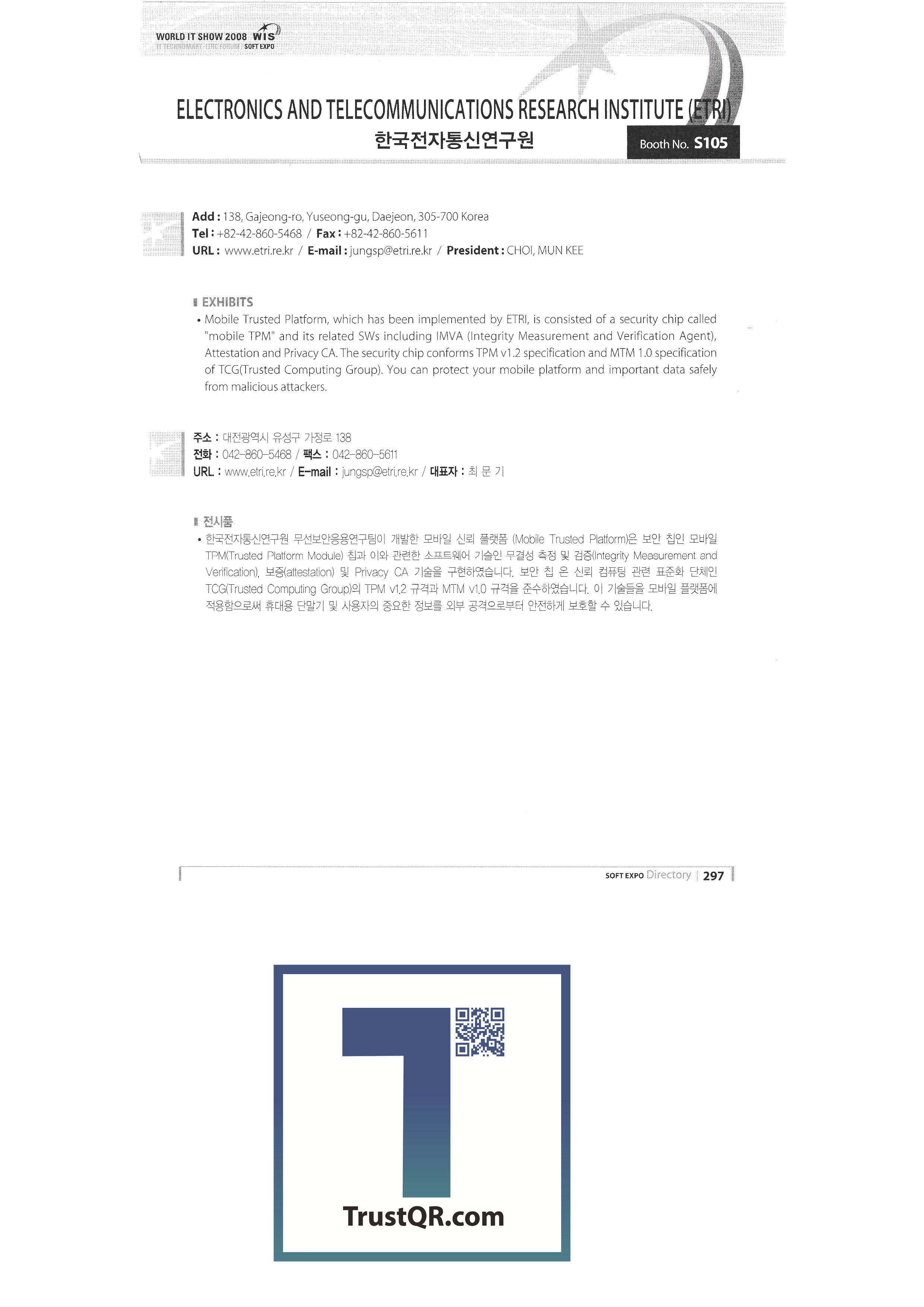 WORLD IT SHOW 2008 WIS
IT TECHNOMART ITRC FORUM SOFT EXPO

ELECTRONICS AND TELECOMMUNICATIONS RESEARCH INSTITUTE (ETRI)
한국전자통신연구원

Booth No. S105

Add : 138, Gajeong-ro, Yuseong-gu, Daejeon, 305-700 Korea
Tel : +82-42-860-5468 / Fax : +82-42-860-5611
URL : www.etri.re.kr / E-mail : jungsp@etri.re.kr / President : CHOI, MUN KEE

EXHIBITS
• Mobile Trusted Platform, which has been implemented by ETRI, is consisted of a security chip called "mobile TPM" and its related SWs including IMVA (Integrity Measurement and Verification Agent), Attestation and Privacy CA. The security chip conforms TPM v1.2 specification and MTM 1.0 specification of TCG(Trusted Computing Group). You can protect your mobile platform and important data safely from malicious attackers.

주소 : 대전광역시 유성구 가정로 138
전화 : 042-860-5468 / 팩스 : 042-860-5611
URL : www.etri.re.kr / E-mail : jungsp@etri.re.kr / 대표자 : 최 문 기

전시품
• 한국전자통신연구원 무선보안응용연구팀이 개발한 모바일 신뢰 플랫폼 (Mobile Trusted Platform)은 보안 칩인 모바일 TPM(Trusted Platform Module) 칩과 이와 관련한 소프트웨어 기술인 무결성 측정 및 검증(Integrity Measurement and Verification), 보증(attestation) 및 Privacy CA 기술을 구현하였습니다. 보안 칩 은 신뢰 컴퓨팅 관련 표준화 단체인 TCG(Trusted Computing Group)의 TPM v1.2 규격과 MTM v1.0 규격을 준수하였습니다. 이 기술들을 모바일 플랫폼에 적용함으로써 휴대용 단말기 및 사용자의 중요한 정보를 외부 공격으로부터 안전하게 보호할 수 있습니다.

SOFT EXPO Directory | 297

TrustQR.com